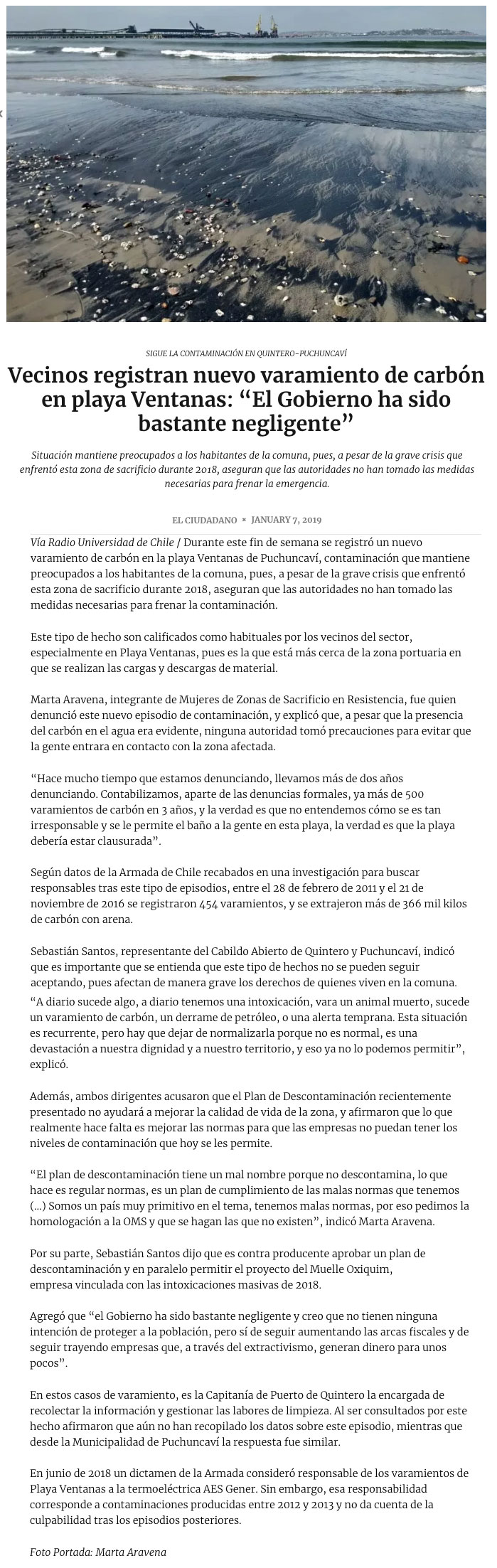 SIGUE LA CONTAMINACIÓN EN QUINTERO-PUCHUNCAVÍ

Vecinos registran nuevo varamiento de carbón en playa Ventanas: “El Gobierno ha sido bastante negligente”

Situación mantiene preocupados a los habitantes de la comuna, pues, a pesar de la grave crisis que enfrentó esta zona de sacrificio durante 2018, aseguran que las autoridades no han tomado las medidas necesarias para frenar la emergencia.

EL CIUDADANO × JANUARY 7, 2019

Vía Radio Universidad de Chile / Durante este fin de semana se registró un nuevo varamiento de carbón en la playa Ventanas de Puchuncaví, contaminación que mantiene preocupados a los habitantes de la comuna, pues, a pesar de la grave crisis que enfrentó esta zona de sacrificio durante 2018, aseguran que las autoridades no han tomado las medidas necesarias para frenar la contaminación.

Este tipo de hecho son calificados como habituales por los vecinos del sector, especialmente en Playa Ventanas, pues es la que está más cerca de la zona portuaria en que se realizan las cargas y descargas de material.

Marta Aravena, integrante de Mujeres de Zonas de Sacrificio en Resistencia, fue quien denunció este nuevo episodio de contaminación, y explicó que, a pesar que la presencia del carbón en el agua era evidente, ninguna autoridad tomó precauciones para evitar que la gente entrara en contacto con la zona afectada.

“Hace mucho tiempo que estamos denunciando, llevamos más de dos años denunciando. Contabilizamos, aparte de las denuncias formales, ya más de 500 varamientos de carbón en 3 años, y la verdad es que no entendemos cómo se es tan irresponsable y se le permite el baño a la gente en esta playa, la verdad es que la playa debería estar clausurada”.

Según datos de la Armada de Chile recabados en una investigación para buscar responsables tras este tipo de episodios, entre el 28 de febrero de 2011 y el 21 de noviembre de 2016 se registraron 454 varamientos, y se extrajeron más de 366 mil kilos de carbón con arena.

Sebastián Santos, representante del Cabildo Abierto de Quintero y Puchuncaví, indicó que es importante que se entienda que este tipo de hechos no se pueden seguir aceptando, pues afectan de manera grave los derechos de quienes viven en la comuna.
“A diario sucede algo, a diario tenemos una intoxicación, vara un animal muerto, sucede un varamiento de carbón, un derrame de petróleo, o una alerta temprana. Esta situación es recurrente, pero hay que dejar de normalizarla porque no es normal, es una devastación a nuestra dignidad y a nuestro territorio, y eso ya no lo podemos permitir”, explicó.

Además, ambos dirigentes acusaron que el Plan de Descontaminación recientemente presentado no ayudará a mejorar la calidad de vida de la zona, y afirmaron que lo que realmente hace falta es mejorar las normas para que las empresas no puedan tener los niveles de contaminación que hoy se les permite.

“El plan de descontaminación tiene un mal nombre porque no descontamina, lo que hace es regular normas, es un plan de cumplimiento de las malas normas que tenemos (…) Somos un país muy primitivo en el tema, tenemos malas normas, por eso pedimos la homologación a la OMS y que se hagan las que no existen”, indicó Marta Aravena.

Por su parte, Sebastián Santos dijo que es contra producente aprobar un plan de descontaminación y en paralelo permitir el proyecto del Muelle Oxiquim, empresa vinculada con las intoxicaciones masivas de 2018.

Agregó que “el Gobierno ha sido bastante negligente y creo que no tienen ninguna intención de proteger a la población, pero sí de seguir aumentando las arcas fiscales y de seguir trayendo empresas que, a través del extractivismo, generan dinero para unos pocos”.

En estos casos de varamiento, es la Capitanía de Puerto de Quintero la encargada de recolectar la información y gestionar las labores de limpieza. Al ser consultados por este hecho afirmaron que aún no han recopilado los datos sobre este episodio, mientras que desde la Municipalidad de Puchuncaví la respuesta fue similar.

En junio de 2018 un dictamen de la Armada consideró responsable de los varamientos de Playa Ventanas a la termoeléctrica AES Gener. Sin embargo, esa responsabilidad corresponde a contaminaciones producidas entre 2012 y 2013 y no da cuenta de la culpabilidad tras los episodios posteriores.

Foto Portada: Marta Aravena